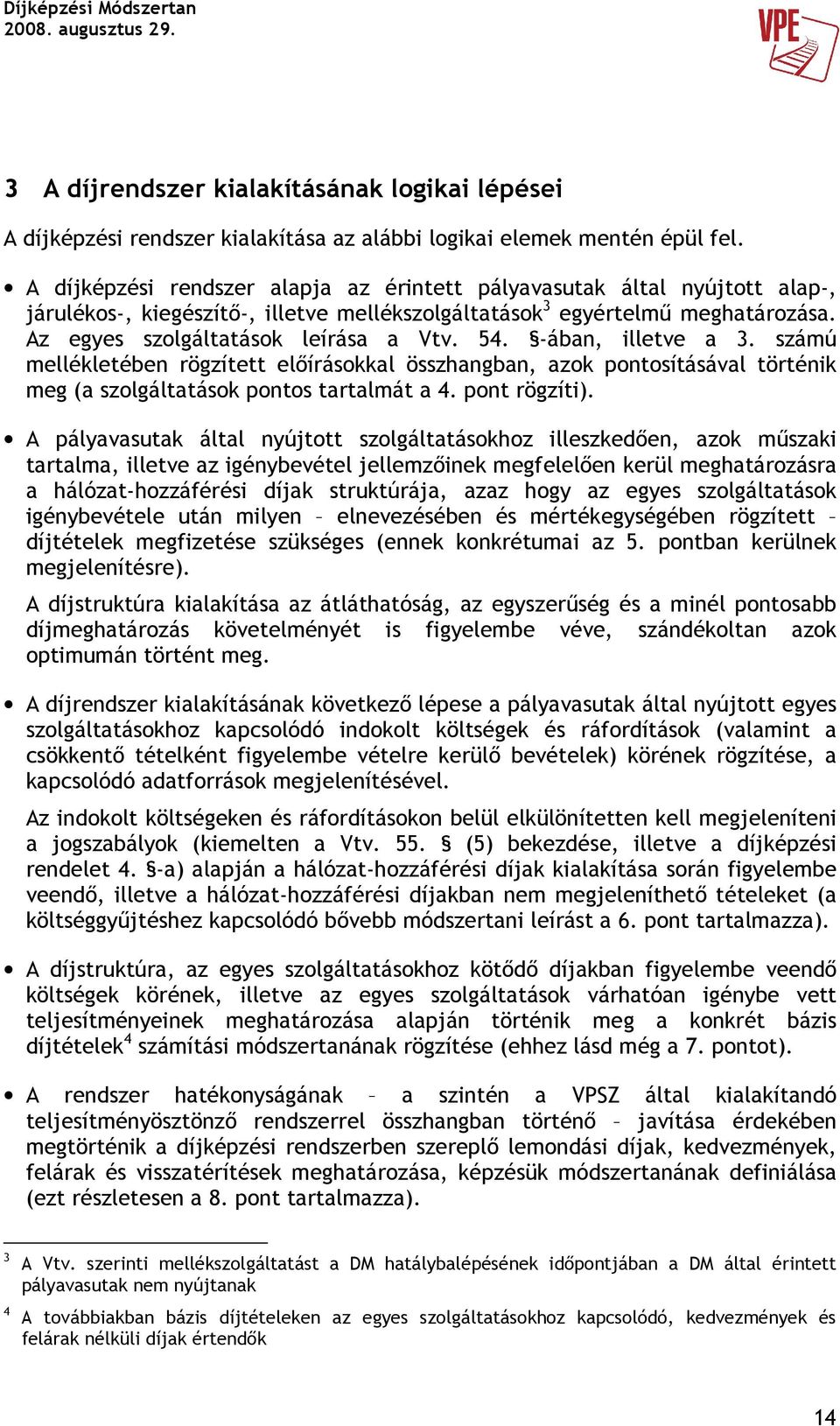 Díjképzési Módszertan
2008. augusztus 29.

VPE

3 A díjrendszer kialakításának logikai lépései

A díjképzési rendszer kialakítása az alábbi logikai elemek mentén épül fel.

• A díjképzési rendszer alapja az érintett pályavasutak által nyújtott alap-, járulékos-, kiegészítő-, illetve mellékszolgáltatások$^3$ egyértelmű meghatározása. Az egyes szolgáltatások leírása a Vtv. 54. §-ában, illetve a 3. számú mellékletében rögzített előírásokkal összhangban, azok pontosításával történik meg (a szolgáltatások pontos tartalmát a 4. pont rögzíti).

• A pályavasutak által nyújtott szolgáltatásokhoz illeszkedően, azok műszaki tartalma, illetve az igénybevétel jellemzőinek megfelelően kerül meghatározásra a hálózat-hozzáférési díjak struktúrája, azaz hogy az egyes szolgáltatások igénybevétele után milyen – elnevezésében és mértékegységében rögzített – díjtételek megfizetése szükséges (ennek konkrétumai az 5. pontban kerülnek megjelenítésre).

A díjstruktúra kialakítása az átláthatóság, az egyszerűség és a minél pontosabb díjmeghatározás követelményét is figyelembe véve, szándékoltan azok optimumán történt meg.

• A díjrendszer kialakításának következő lépese a pályavasutak által nyújtott egyes szolgáltatásokhoz kapcsolódó indokolt költségek és ráfordítások (valamint a csökkentő tételként figyelembe vételre kerülő bevételek) körének rögzítése, a kapcsolódó adatforrások megjelenítésével.

Az indokolt költségeken és ráfordításokon belül elkülönítetten kell megjeleníteni a jogszabályok (kiemelten a Vtv. 55. § (5) bekezdése, illetve a díjképzési rendelet 4. §-a) alapján a hálózat-hozzáférési díjak kialakítása során figyelembe veendő, illetve a hálózat-hozzáférési díjakban nem megjeleníthető tételeket (a költséggyűjtéshez kapcsolódó bővebb módszertani leírást a 6. pont tartalmazza).

• A díjstruktúra, az egyes szolgáltatásokhoz kötődő díjakban figyelembe veendő költségek körének, illetve az egyes szolgáltatások várhatóan igénybe vett teljesítményeinek meghatározása alapján történik meg a konkrét bázis díjtételek$^4$ számítási módszertanának rögzítése (ehhez lásd még a 7. pontot).

• A rendszer hatékonyságának – a szintén a VPSZ által kialakítandó teljesítményösztönző rendszerrel összhangban történő – javítása érdekében megtörténik a díjképzési rendszerben szereplő lemondási díjak, kedvezmények, felárak és visszatérítések meghatározása, képzésük módszertanának definiálása (ezt részletesen a 8. pont tartalmazza).

$^3$ A Vtv. szerinti mellékszolgáltatást a DM hatálybalépésének időpontjában a DM által érintett pályavasutak nem nyújtanak

$^4$ A továbbiakban bázis díjtételeken az egyes szolgáltatásokhoz kapcsolódó, kedvezmények és felárak nélküli díjak értendők

14